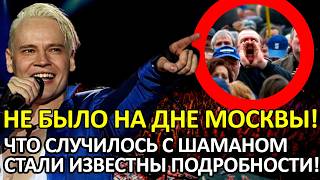 НЕ БЫЛО НА ДНЕ МОСКВЫ!
ЧТО СЛУЧИЛОСЬ С ШАМАНОМ
СТАЛИ ИЗВЕСТНЫ ПОДРОБНОСТИ!